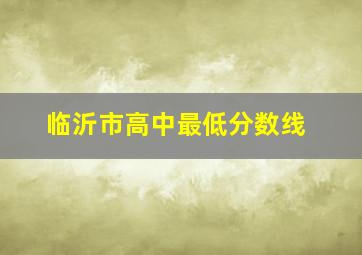 临沂市高中最低分数线